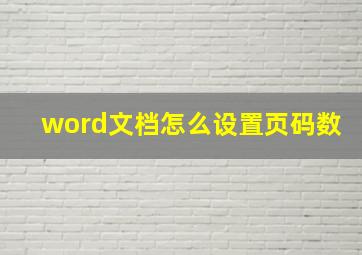 word文档怎么设置页码数